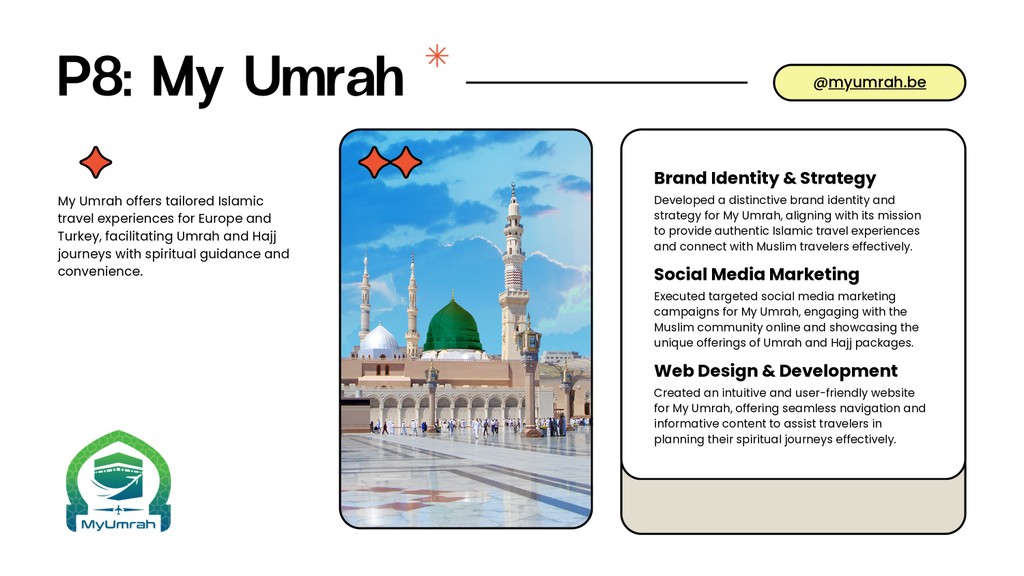 P8: My Umrah

@myumrah.be

My Umrah offers tailored Islamic travel experiences for Europe and Turkey, facilitating Umrah and Hajj journeys with spiritual guidance and convenience.

MyUmrah

Brand Identity & Strategy

Developed a distinctive brand identity and strategy for My Umrah, aligning with its mission to provide authentic Islamic travel experiences and connect with Muslim travelers effectively.

Social Media Marketing

Executed targeted social media marketing campaigns for My Umrah, engaging with the Muslim community online and showcasing the unique offerings of Umrah and Hajj packages.

Web Design & Development

Created an intuitive and user-friendly website for My Umrah, offering seamless navigation and informative content to assist travelers in planning their spiritual journeys effectively.